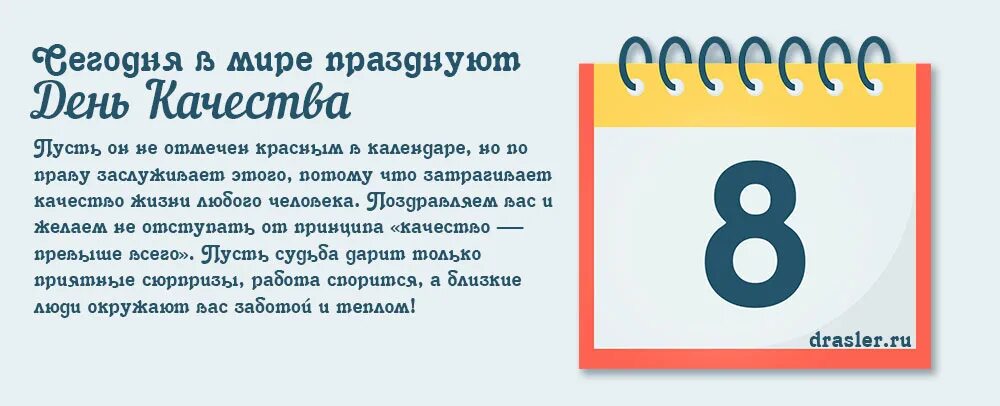 Сегодня в мире празднуют
День Качества

Пусть он не отмечен красным в календаре, но по праву заслуживает этого, потому что затрагивает качество жизни любого человека. Поздравляем вас и желаем не отступать от принципа «качество — превыше всего». Пусть судьба дарит только приятные сюрпризы, работа спорится, а близкие люди окружают вас заботой и теплом!

8

drasler.ru